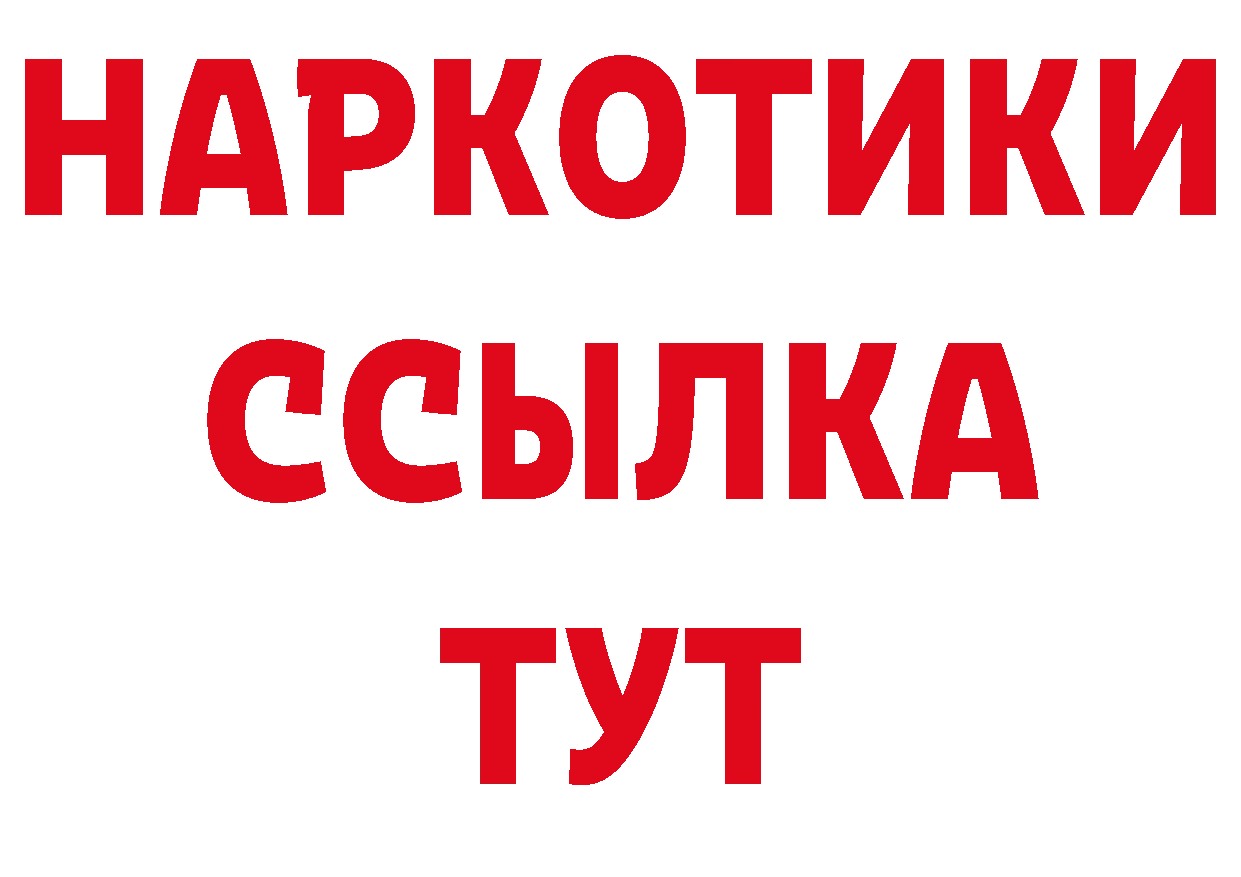 НАРКОТИКИ ССЫЛКА ТУТ